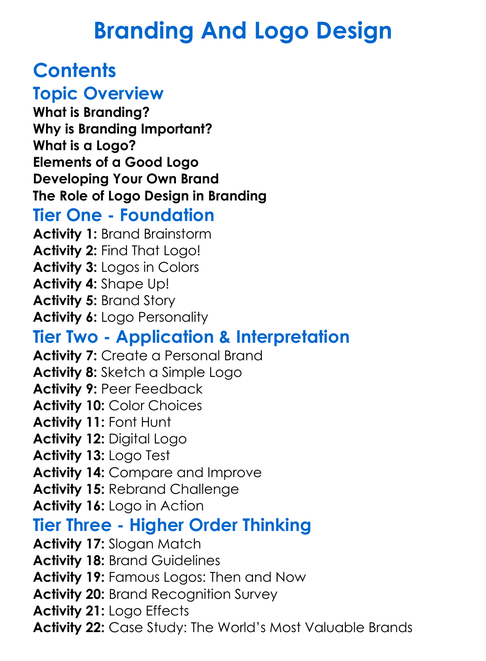 Branding And Logo Design

Contents

Topic Overview

What is Branding?
Why is Branding Important?
What is a Logo?
Elements of a Good Logo
Developing Your Own Brand
The Role of Logo Design in Branding

Tier One - Foundation

Activity 1: Brand Brainstorm
Activity 2: Find That Logo!
Activity 3: Logos in Colors
Activity 4: Shape Up!
Activity 5: Brand Story
Activity 6: Logo Personality

Tier Two - Application & Interpretation

Activity 7: Create a Personal Brand
Activity 8: Sketch a Simple Logo
Activity 9: Peer Feedback
Activity 10: Color Choices
Activity 11: Font Hunt
Activity 12: Digital Logo
Activity 13: Logo Test
Activity 14: Compare and Improve
Activity 15: Rebrand Challenge
Activity 16: Logo in Action

Tier Three - Higher Order Thinking

Activity 17: Slogan Match
Activity 18: Brand Guidelines
Activity 19: Famous Logos: Then and Now
Activity 20: Brand Recognition Survey
Activity 21: Logo Effects
Activity 22: Case Study: The World's Most Valuable Brands